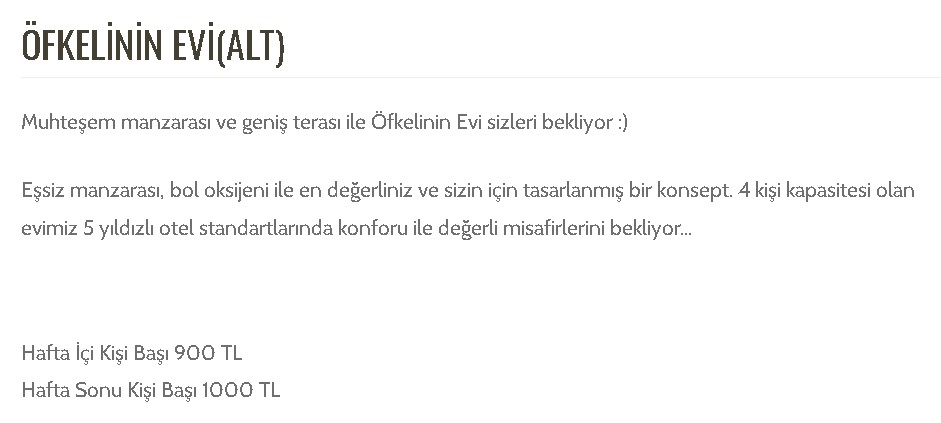 ÖFKELİNİN EVİ(ALT)

Muhteşem manzarası ve geniş terası ile Öfkelinin Evi sizleri bekliyor :)

Eşsiz manzarası, bol oksijeni ile en değerliniz ve sizin için tasarlanmış bir konsept. 4 kişi kapasitesi olan evimiz 5 yıldızlı otel standartlarında konforu ile değerli misafirlerini bekliyor...

Hafta İçi Kişi Başı 900 TL
Hafta Sonu Kişi Başı 1000 TL